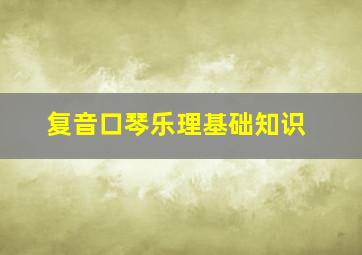 复音口琴乐理基础知识